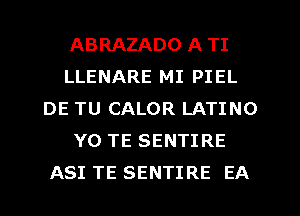 ABRAZADO A TI
LLENARE MI PIEL
DE TU CALOR LATINO
YO TE SENTIRE
ASI TE SENTIRE EA